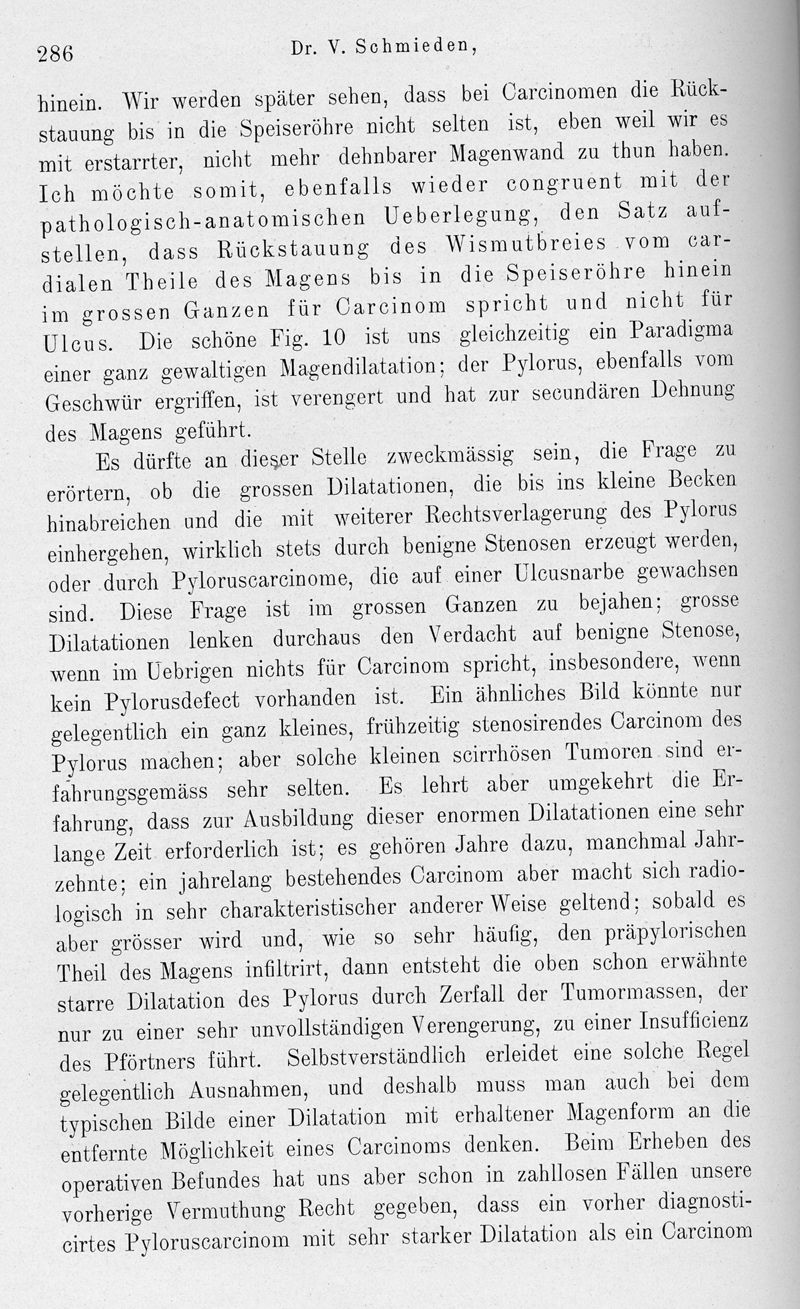 286 Dr. V. Schmieden,

hinein. Wir werden später sehen, dass bei Carcinomen die Rückstauung bis in die Speiseröhre nicht selten ist, eben weil wir es mit erstarrter, nicht mehr dehnbarer Magenwand zu thun haben. Ich möchte somit, ebenfalls wieder congruent mit der pathologisch-anatomischen Ueberlegung, den Satz aufstellen, dass Rückstauung des Wismutbreies vom cardialen Theile des Magens bis in die Speiseröhre hinein im grossen Ganzen für Carcinom spricht und nicht für Ulcus. Die schöne Fig. 10 ist uns gleichzeitig ein Paradigma einer ganz gewaltigen Magendilatation; der Pylorus, ebenfalls vom Geschwür ergriffen, ist verengert und hat zur secundären Dehnung des Magens geführt.

Es dürfte an dieser Stelle zweckmässig sein, die Frage zu erörtern, ob die grossen Dilatationen, die bis ins kleine Becken hinabreichen und die mit weiterer Rechtsverlagerung des Pylorus einhergehen, wirklich stets durch benigne Stenosen erzeugt werden, oder durch Pyloruscarcinome, die auf einer Ulcusnarbe gewachsen sind. Diese Frage ist im grossen Ganzen zu bejahen; grosse Dilatationen lenken durchaus den Verdacht auf benigne Stenose, wenn im Uebrigen nichts für Carcinom spricht, insbesondere, wenn kein Pylorusdefect vorhanden ist. Ein ähnliches Bild könnte nur gelegentlich ein ganz kleines, frühzeitig stenosirendes Carcinom des Pylorus machen; aber solche kleinen scirrhösen Tumoren sind erfahrungsgemäss sehr selten. Es lehrt aber umgekehrt die Erfahrung, dass zur Ausbildung dieser enormen Dilatationen eine sehr lange Zeit erforderlich ist; es gehören Jahre dazu, manchmal Jahrzehnte; ein jahrelang bestehendes Carcinom aber macht sich radiologisch in sehr charakteristischer anderer Weise geltend; sobald es aber grösser wird und, wie so sehr häufig, den präpylorischen Theil des Magens infiltrirt, dann entsteht die oben schon erwähnte starre Dilatation des Pylorus durch Zerfall der Tumormassen, der nur zu einer sehr unvollständigen Verengerung, zu einer Insufficienz des Pförtners führt. Selbstverständlich erleidet eine solche Regel gelegentlich Ausnahmen, und deshalb muss man auch bei dem typischen Bilde einer Dilatation mit erhaltener Magenform an die entfernte Möglichkeit eines Carcinoms denken. Beim Erheben des operativen Befundes hat uns aber schon in zahllosen Fällen unsere vorherige Vermuthung Recht gegeben, dass ein vorher diagnosticirtes Pyloruscarcinom mit sehr starker Dilatation als ein Carcinom